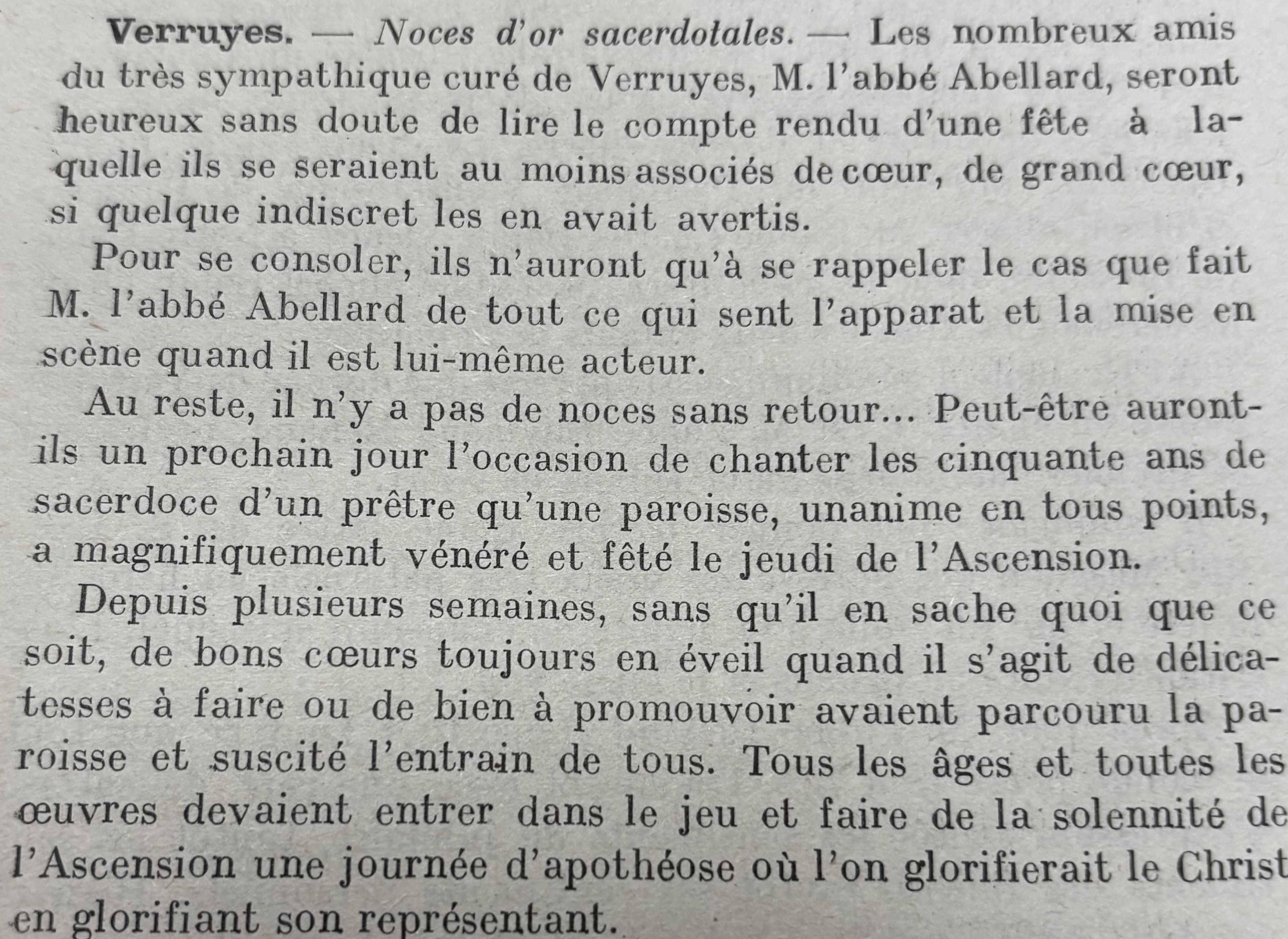 Verruyes. — Noces d'or sacerdotales. — Les nombreux amis du très sympathique curé de Verruyes, M. l'abbé Abellard, seront heureux sans doute de lire le compte rendu d'une fête à laquelle ils se seraient au moins associés de cœur, de grand cœur, si quelque indiscret les en avait avertis.

Pour se consoler, ils n'auront qu'à se rappeler le cas que fait M. l'abbé Abellard de tout ce qui sent l'apparat et la mise en scène quand il est lui-même acteur.

Au reste, il n'y a pas de noces sans retour... Peut-être auront-ils un prochain jour l'occasion de chanter les cinquante ans de sacerdoce d'un prêtre qu'une paroisse, unanime en tous points, a magnifiquement vénéré et fêté le jeudi de l'Ascension.

Depuis plusieurs semaines, sans qu'il en sache quoi que ce soit, de bons cœurs toujours en éveil quand il s'agit de délicatesses à faire ou de bien à promouvoir avaient parcouru la paroisse et suscité l'entrain de tous. Tous les âges et toutes les œuvres devaient entrer dans le jeu et faire de la solennité de l'Ascension une journée d'apothéose où l'on glorifierait le Christ en glorifiant son représentant.